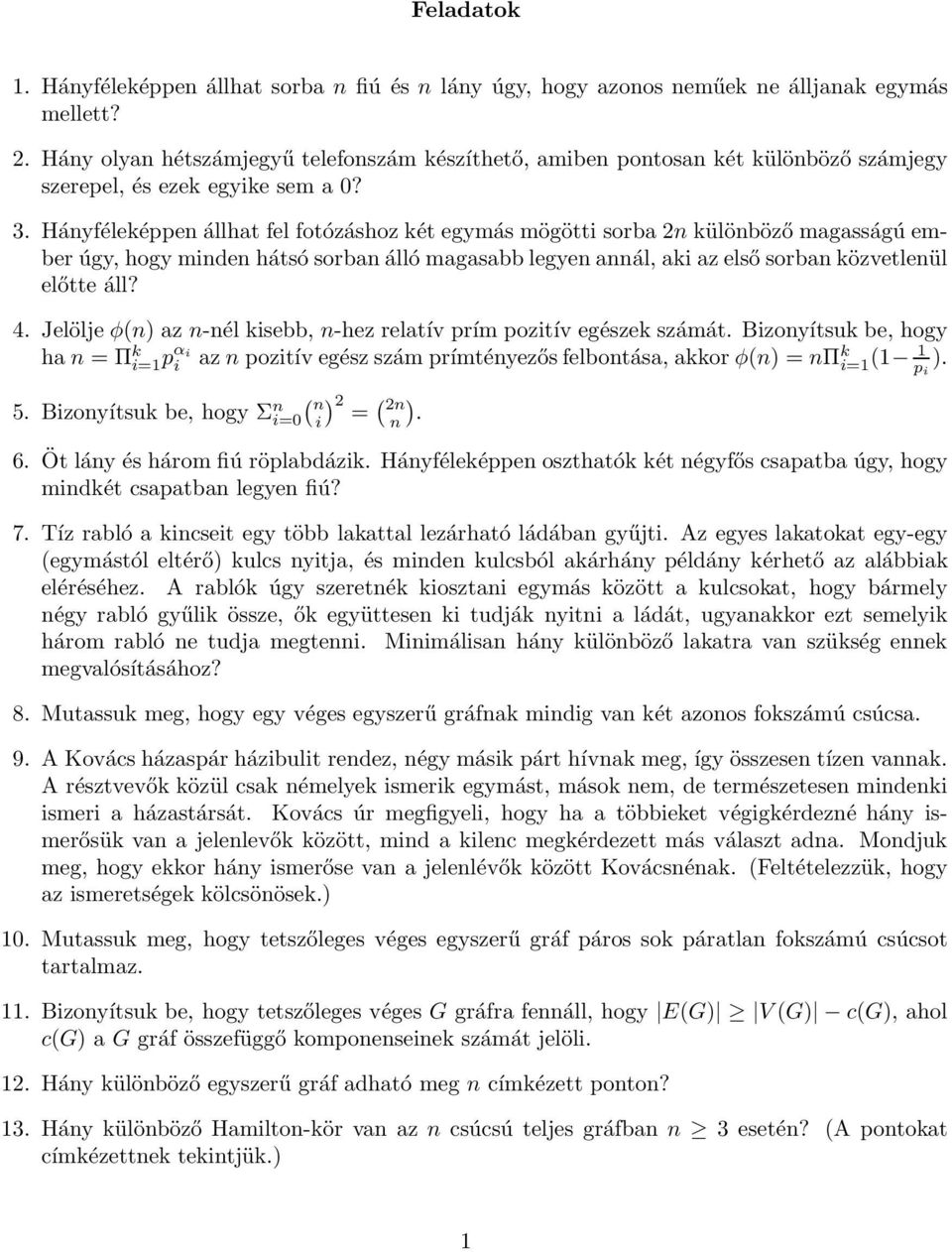 Feladatok

1. Hányféleképpen állhat sorba $n$ fiú és $n$ lány úgy, hogy azonos neműek ne álljanak egymás mellett?

2. Hány olyan hétszámjegyű telefonszám készíthető, amiben pontosan két különböző számjegy szerepel, és ezek egyike sem a 0?

3. Hányféleképpen állhat fel fotózáshoz két egymás mögötti sorba $2n$ különböző magasságú ember úgy, hogy minden hátsó sorban álló magasabb legyen annál, aki az első sorban közvetlenül előtte áll?

4. Jelölje $\phi(n)$ az $n$-nél kisebb, $n$-hez relatív prím pozitív egészek számát. Bizonyítsuk be, hogy ha $n = \Pi_{i=1}^{k} p_i^{\alpha_i}$ az $n$ pozitív egész szám prímtényezős felbontása, akkor $\phi(n) = n\Pi_{i=1}^{k}(1 - \frac{1}{p_i})$.

5. Bizonyítsuk be, hogy $\Sigma_{i=0}^{n} \binom{n}{i}^2 = \binom{2n}{n}$.

6. Öt lány és három fiú röplabdázik. Hányféleképpen oszthatók két négyfős csapatba úgy, hogy mindkét csapatban legyen fiú?

7. Tíz rabló a kincseit egy több lakattal lezárható ládában gyűjti. Az egyes lakatokat egy-egy (egymástól eltérő) kulcs nyitja, és minden kulcsból akárhány példány kérhető az alábbiak eléréséhez. A rablók úgy szeretnék kiosztani egymás között a kulcsokat, hogy bármely négy rabló gyűlik össze, ők együttesen ki tudják nyitni a ládát, ugyanakkor ezt semelyik három rabló ne tudja megtenni. Minimálisan hány különböző lakatra van szükség ennek megvalósításához?

8. Mutassuk meg, hogy egy véges egyszerű gráfnak mindig van két azonos fokszámú csúcsa.

9. A Kovács házaspár házibulit rendez, négy másik párt hívnak meg, így összesen tízen vannak. A résztvevők közül csak némelyek ismerik egymást, mások nem, de természetesen mindenki ismeri a házastársát. Kovács úr megfigyeli, hogy ha a többieket végigkérdezné hány ismerősük van a jelenlevők között, mind a kilenc megkérdezett más választ adna. Mondjuk meg, hogy ekkor hány ismerőse van a jelenlévők között Kovácsnénak. (Feltételezzük, hogy az ismeretségek kölcsönösek.)

10. Mutassuk meg, hogy tetszőleges véges egyszerű gráf páros sok páratlan fokszámú csúcsot tartalmaz.

11. Bizonyítsuk be, hogy tetszőleges véges $G$ gráfra fennáll, hogy $|E(G)| \geq |V(G)| - c(G)$, ahol $c(G)$ a $G$ gráf összefüggő komponenseinek számát jelöli.

12. Hány különböző egyszerű gráf adható meg $n$ címkézett ponton?

13. Hány különböző Hamilton-kör van az $n$ csúcsú teljes gráfban $n \geq 3$ esetén? (A pontokat címkézettnek tekintjük.)

1